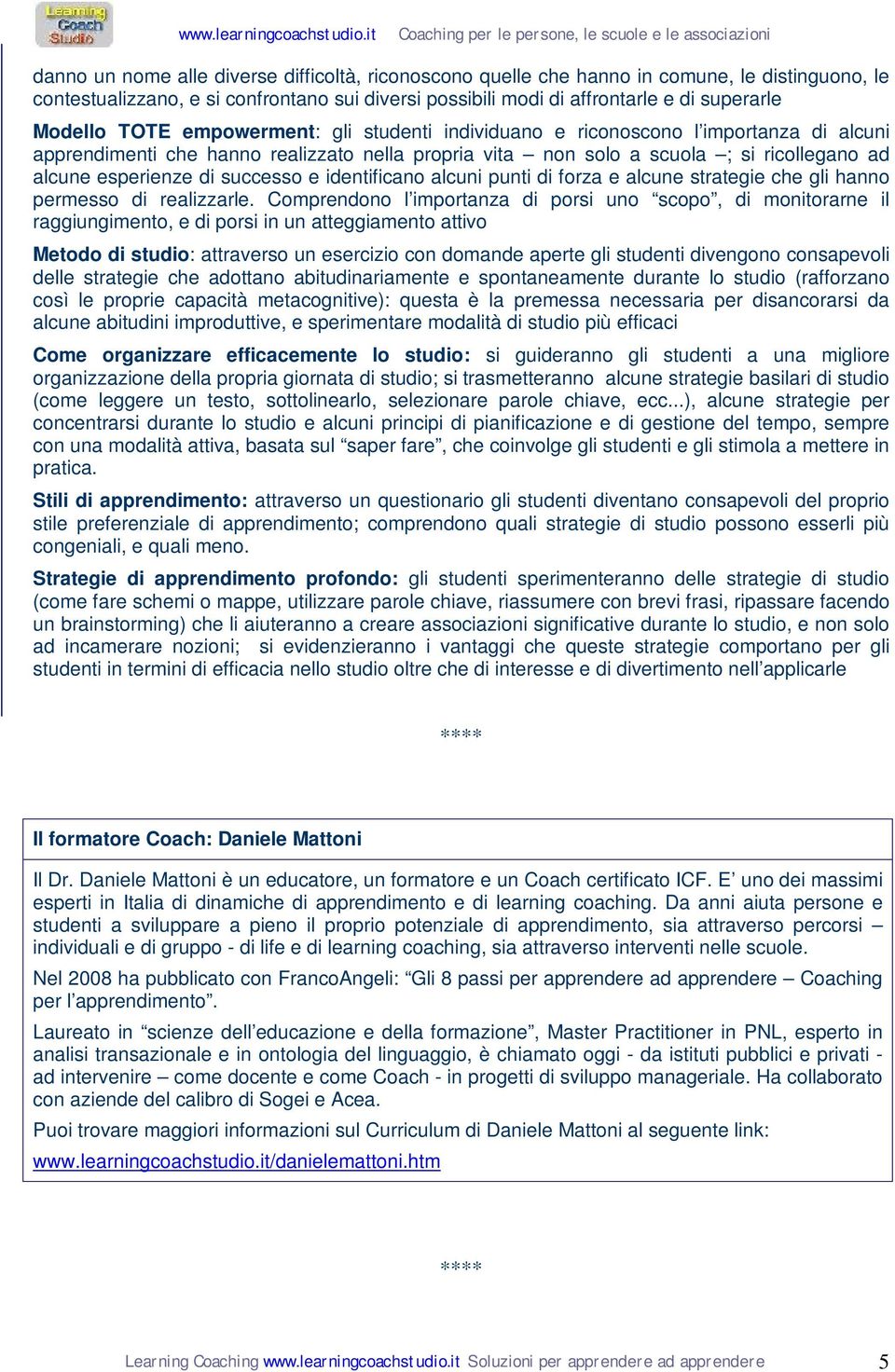 Learning Coach Studio

www.learningcoachstudio.it Coaching per le persone, le scuole e le associazioni

danno un nome alle diverse difficoltà, riconoscono quelle che hanno in comune, le distinguono, le contestualizzano, e si confrontano sui diversi possibili modi di affrontarle e di superarle

Modello TOTE empowerment: gli studenti individuano e riconoscono l'importanza di alcuni apprendimenti che hanno realizzato nella propria vita – non solo a scuola –; si ricollegano ad alcune esperienze di successo e identificano alcuni punti di forza e alcune strategie che gli hanno permesso di realizzarle. Comprendono l'importanza di porsi uno "scopo", di monitorarne il raggiungimento, e di porsi in un atteggiamento attivo

Metodo di studio: attraverso un esercizio con domande aperte gli studenti divengono consapevoli delle strategie che adottano abitudinariamente e spontaneamente durante lo studio (rafforzano così le proprie capacità metacognitive): questa è la premessa necessaria per disancorarsi da alcune abitudini improduttive, e sperimentare modalità di studio più efficaci

Come organizzare efficacemente lo studio: si guideranno gli studenti a una migliore organizzazione della propria giornata di studio; si trasmetteranno alcune strategie basilari di studio (come leggere un testo, sottolinearlo, selezionare parole chiave, ecc...), alcune strategie per concentrarsi durante lo studio e alcuni principi di pianificazione e di gestione del tempo, sempre con una modalità attiva, basata sul "saper fare", che coinvolge gli studenti e gli stimola a mettere in pratica.

Stili di apprendimento: attraverso un questionario gli studenti diventano consapevoli del proprio stile preferenziale di apprendimento; comprendono quali strategie di studio possono esserli più congeniali, e quali meno.

Strategie di apprendimento profondo: gli studenti sperimenteranno delle strategie di studio (come fare schemi o mappe, utilizzare parole chiave, riassumere con brevi frasi, ripassare facendo un brainstorming) che li aiuteranno a creare associazioni significative durante lo studio, e non solo ad incamerare nozioni; si evidenzieranno i vantaggi che queste strategie comportano per gli studenti in termini di efficacia nello studio oltre che di interesse e di divertimento nell'applicarle

****

Il formatore Coach: Daniele Mattoni

Il Dr. Daniele Mattoni è un educatore, un formatore e un Coach certificato ICF. E' uno dei massimi esperti in Italia di dinamiche di apprendimento e di learning coaching. Da anni aiuta persone e studenti a sviluppare a pieno il proprio potenziale di apprendimento, sia attraverso percorsi – individuali e di gruppo - di life e di learning coaching, sia attraverso interventi nelle scuole.

Nel 2008 ha pubblicato con FrancoAngeli: "Gli 8 passi per apprendere ad apprendere – Coaching per l'apprendimento".

Laureato in "scienze dell'educazione e della formazione", Master Practitioner in PNL, esperto in analisi transazionale e in ontologia del linguaggio, è chiamato oggi - da istituti pubblici e privati - ad intervenire – come docente e come Coach - in progetti di sviluppo manageriale. Ha collaborato con aziende del calibro di Sogei e Acea.

Puoi trovare maggiori informazioni sul Curriculum di Daniele Mattoni al seguente link:

www.learningcoachstudio.it/danielemattoni.htm

****

Learning Coaching www.learningcoachstudio.it Soluzioni per apprendere ad apprendere 5